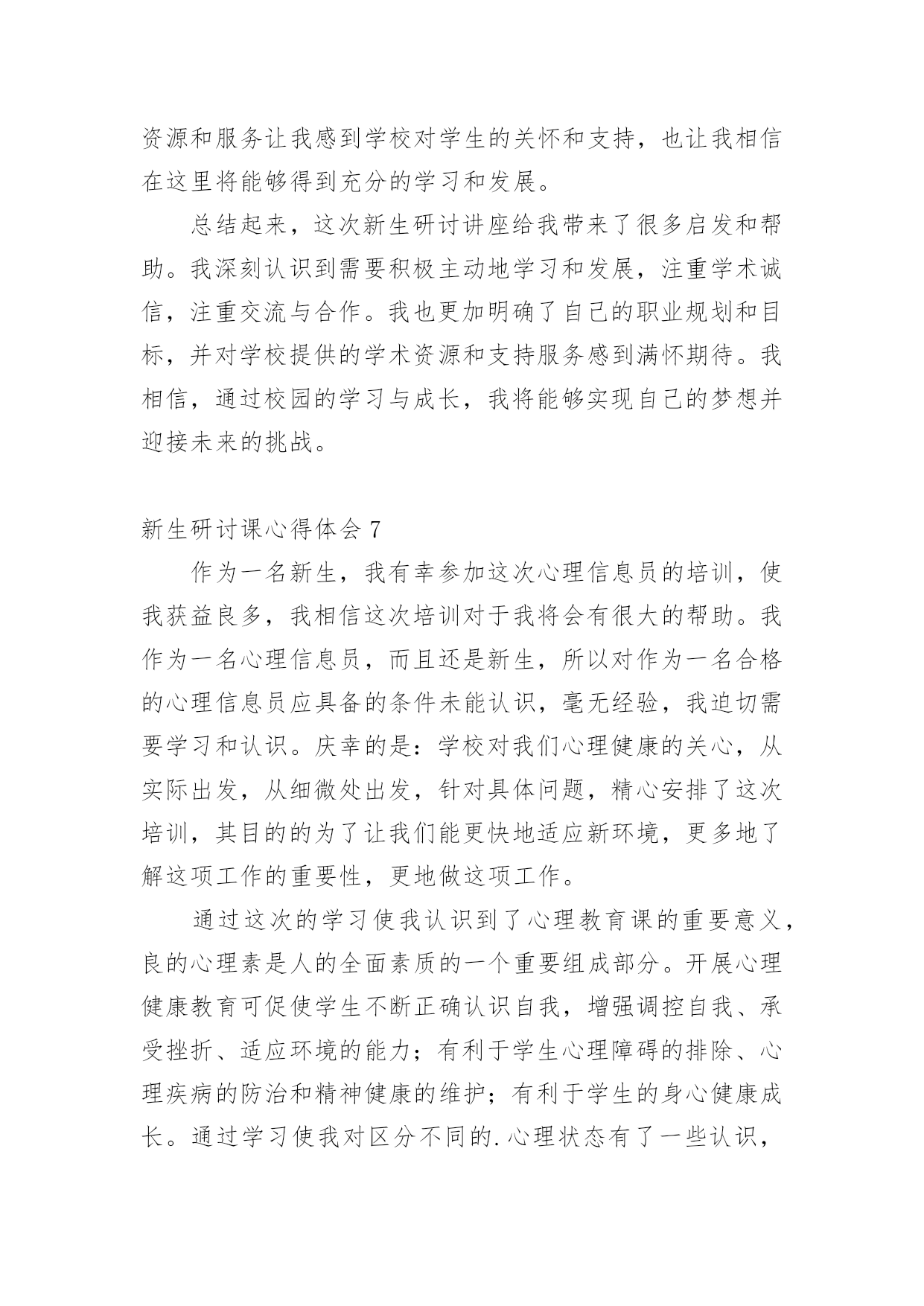 资源和服务让我感到学校对学生的关怀和支持，也让我相信在这里将能够得到充分的学习和发展。

总结起来，这次新生研讨讲座给我带来了很多启发和帮助。我深刻认识到需要积极主动地学习和发展，注重学术诚信，注重交流与合作。我也更加明确了自己的职业规划和目标，并对学校提供的学术资源和支持服务感到满怀期待。我相信，通过校园的学习与成长，我将能够实现自己的梦想并迎接未来的挑战。

新生研讨课心得体会 7

作为一名新生，我有幸参加这次心理信息员的培训，使我获益良多，我相信这次培训对于我将会有很大的帮助。我作为一名心理信息员，而且还是新生，所以对作为一名合格的心理信息员应具备的条件未能认识，毫无经验，我迫切需要学习和认识。庆幸的是：学校对我们心理健康的关心，从实际出发，从细微处出发，针对具体问题，精心安排了这次培训，其目的的为了让我们能更快地适应新环境，更多地了解这项工作的重要性，更地做这项工作。

通过这次的学习使我认识到了心理教育课的重要意义，良的心理素是人的全面素质的一个重要组成部分。开展心理健康教育可促使学生不断正确认识自我，增强调控自我、承受挫折、适应环境的能力；有利于学生心理障碍的排除、心理疾病的防治和精神健康的维护；有利于学生的身心健康成长。通过学习使我对区分不同的.心理状态有了一些认识，